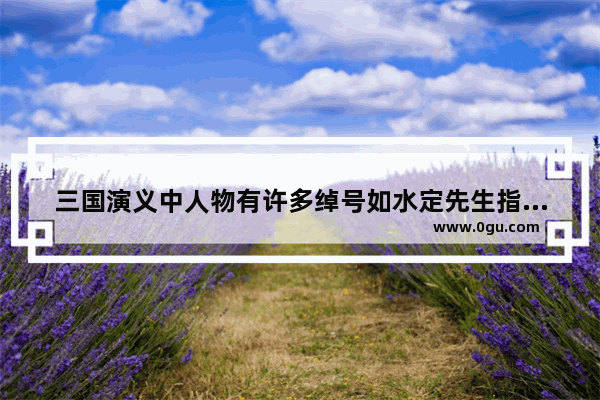 三国演义中人物有许多绰号如水定先生指...
www.0gu.com